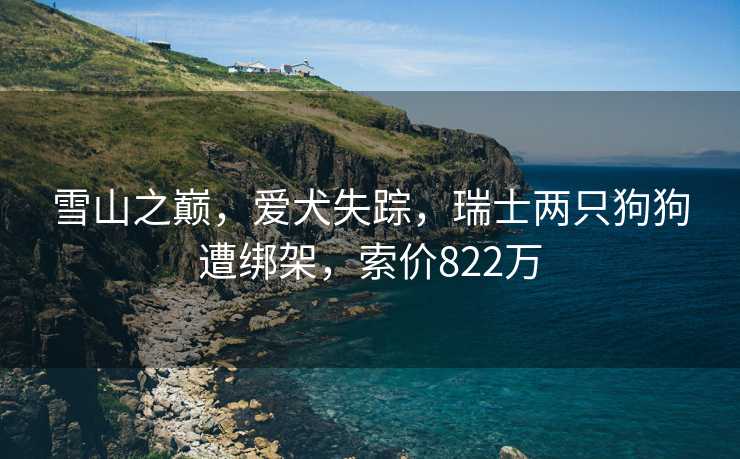 雪山之巅，爱犬失踪，瑞士两只狗狗遭绑架，索价822万